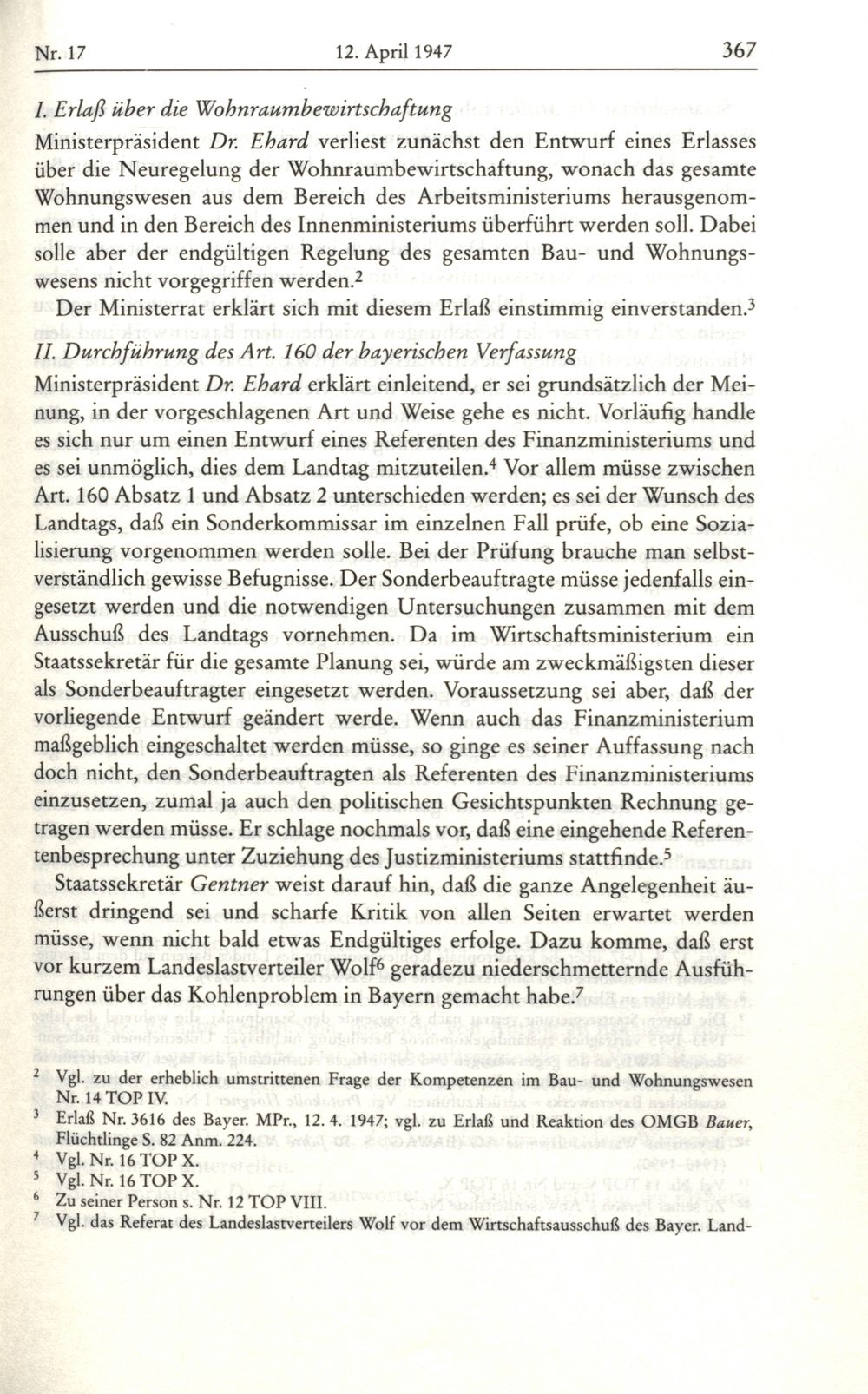 Nr. 17    12. April 1947    367

I. Erlaß über die Wohnraumbewirtschaftung

Ministerpräsident Dr. Ehard verliest zunächst den Entwurf eines Erlasses über die Neuregelung der Wohnraumbewirtschaftung, wonach das gesamte Wohnungswesen aus dem Bereich des Arbeitsministeriums herausgenommen und in den Bereich des Innenministeriums überführt werden soll. Dabei solle aber der endgültigen Regelung des gesamten Bau- und Wohnungswesens nicht vorgegriffen werden.$^2$

Der Ministerrat erklärt sich mit diesem Erlaß einstimmig einverstanden.$^3$

II. Durchführung des Art. 160 der bayerischen Verfassung

Ministerpräsident Dr. Ehard erklärt einleitend, er sei grundsätzlich der Meinung, in der vorgeschlagenen Art und Weise gehe es nicht. Vorläufig handle es sich nur um einen Entwurf eines Referenten des Finanzministeriums und es sei unmöglich, dies dem Landtag mitzuteilen.$^4$ Vor allem müsse zwischen Art. 160 Absatz 1 und Absatz 2 unterschieden werden; es sei der Wunsch des Landtags, daß ein Sonderkommissar im einzelnen Fall prüfe, ob eine Sozialisierung vorgenommen werden solle. Bei der Prüfung brauche man selbstverständlich gewisse Befugnisse. Der Sonderbeauftragte müsse jedenfalls eingesetzt werden und die notwendigen Untersuchungen zusammen mit dem Ausschuß des Landtags vornehmen. Da im Wirtschaftsministerium ein Staatssekretär für die gesamte Planung sei, würde am zweckmäßigsten dieser als Sonderbeauftragter eingesetzt werden. Voraussetzung sei aber, daß der vorliegende Entwurf geändert werde. Wenn auch das Finanzministerium maßgeblich eingeschaltet werden müsse, so ginge es seiner Auffassung nach doch nicht, den Sonderbeauftragten als Referenten des Finanzministeriums einzusetzen, zumal ja auch den politischen Gesichtspunkten Rechnung getragen werden müsse. Er schlage nochmals vor, daß eine eingehende Referentenbesprechung unter Zuziehung des Justizministeriums stattfinde.$^5$

Staatssekretär Gentner weist darauf hin, daß die ganze Angelegenheit äußerst dringend sei und scharfe Kritik von allen Seiten erwartet werden müsse, wenn nicht bald etwas Endgültiges erfolge. Dazu komme, daß erst vor kurzem Landeslastverteiler Wolf$^6$ geradezu niederschmetternde Ausführungen über das Kohlenproblem in Bayern gemacht habe.$^7$

$^2$ Vgl. zu der erheblich umstrittenen Frage der Kompetenzen im Bau- und Wohnungswesen Nr. 14 TOP IV.
$^3$ Erlaß Nr. 3616 des Bayer. MPr., 12. 4. 1947; vgl. zu Erlaß und Reaktion des OMGB Bauer, Flüchtlinge S. 82 Anm. 224.
$^4$ Vgl. Nr. 16 TOP X.
$^5$ Vgl. Nr. 16 TOP X.
$^6$ Zu seiner Person s. Nr. 12 TOP VIII.
$^7$ Vgl. das Referat des Landeslastverteilers Wolf vor dem Wirtschaftsausschuß des Bayer. Land-